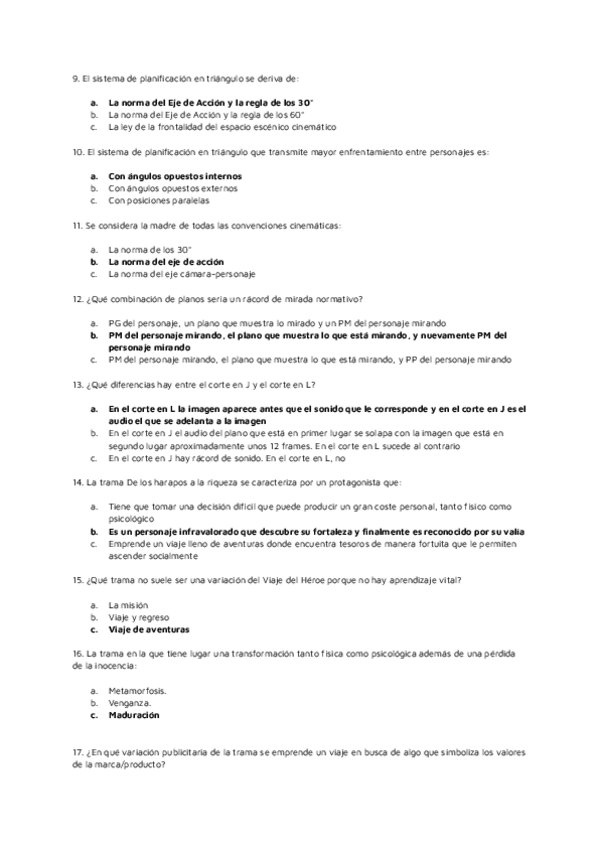 9. El sistema de planificación en triángulo se deriva de:

a. La norma del Eje de Acción y la regla de los 30°
b. La norma del Eje de Acción y la regla de los 60°
c. La ley de la frontalidad del espacio escénico cinemático

10. El sistema de planificación en triángulo que transmite mayor enfrentamiento entre personajes es:

a. Con ángulos opuestos internos
b. Con ángulos opuestos externos
c. Con posiciones paralelas

11. Se considera la madre de todas las convenciones cinemáticas:

a. La norma de los 30°
b. La norma del eje de acción
c. La norma del eje cámara-personaje

12. ¿Qué combinación de planos sería un rácord de mirada normativo?

a. PG del personaje, un plano que muestra lo mirado y un PM del personaje mirando
b. PM del personaje mirando, el plano que muestra lo que está mirando, y nuevamente PM del personaje mirando
c. PM del personaje mirando, el plano que muestra lo que está mirando, y PP del personaje mirando

13. ¿Qué diferencias hay entre el corte en J y el corte en L?

a. En el corte en L la imagen aparece antes que el sonido que le corresponde y en el corte en J es el audio el que se adelanta a la imagen
b. En el corte en J el audio del plano que está en primer lugar se solapa con la imagen que está en segundo lugar aproximadamente unos 12 frames. En el corte en L sucede al contrario
c. En el corte en J hay rácord de sonido. En el corte en L, no

14. La trama De los harapos a la riqueza se caracteriza por un protagonista que:

a. Tiene que tomar una decisión difícil que puede producir un gran coste personal, tanto físico como psicológico
b. Es un personaje infravalorado que descubre su fortaleza y finalmente es reconocido por su valía
c. Emprende un viaje lleno de aventuras donde encuentra tesoros de manera fortuita que le permiten ascender socialmente

15. ¿Qué trama no suele ser una variación del Viaje del Héroe porque no hay aprendizaje vital?

a. La misión
b. Viaje y regreso
c. Viaje de aventuras

16. La trama en la que tiene lugar una transformación tanto física como psicológica además de una pérdida de la inocencia:

a. Metamorfosis.
b. Venganza.
c. Maduración

17. ¿En qué variación publicitaria de la trama se emprende un viaje en busca de algo que simboliza los valores de la marca/producto?